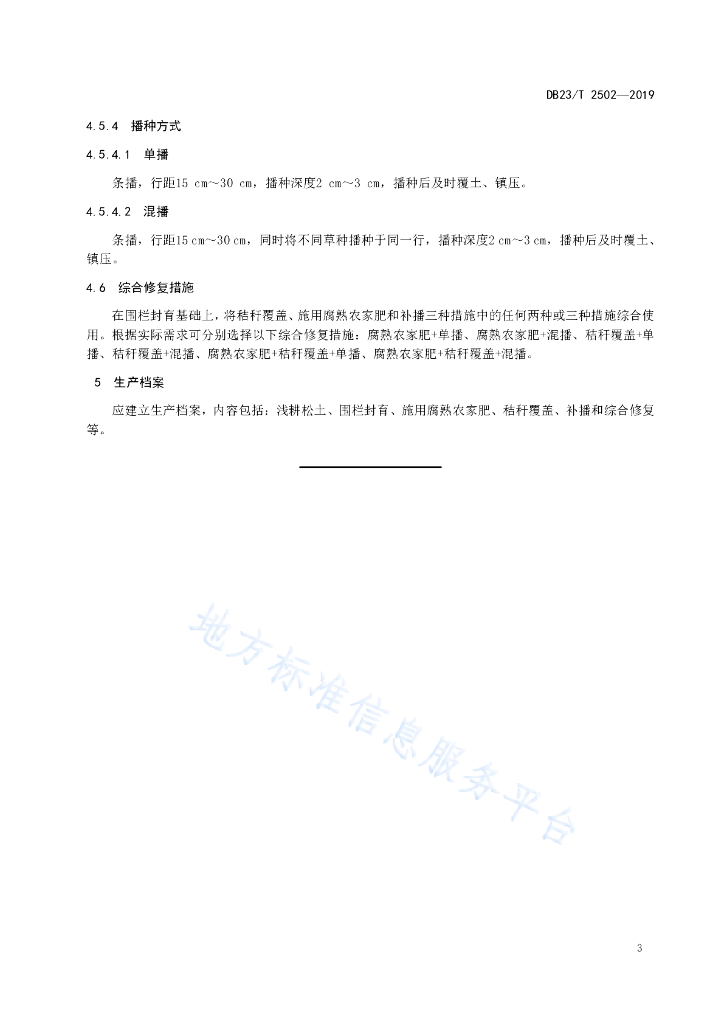 DB23/T 2502—2019

4.5.4 播种方式

4.5.4.1 单播

条播，行距15 cm～30 cm，播种深度2 cm～3 cm，播种后及时覆土、镇压。

4.5.4.2 混播

条播，行距15 cm～30 cm，同时将不同草种播种于同一行，播种深度2 cm～3 cm，播种后及时覆土、镇压。

4.6 综合修复措施

在围栏封育基础上，将秸秆覆盖、施用腐熟农家肥和补播三种措施中的任何两种或三种措施综合使用。根据实际需求可分别选择以下综合修复措施：腐熟农家肥+单播、腐熟农家肥+混播、秸秆覆盖+单播、秸秆覆盖+混播、腐熟农家肥+秸秆覆盖+单播、腐熟农家肥+秸秆覆盖+混播。

5 生产档案

应建立生产档案，内容包括：浅耕松土、围栏封育、施用腐熟农家肥、秸秆覆盖、补播和综合修复等。

地方标准信息服务平台

3